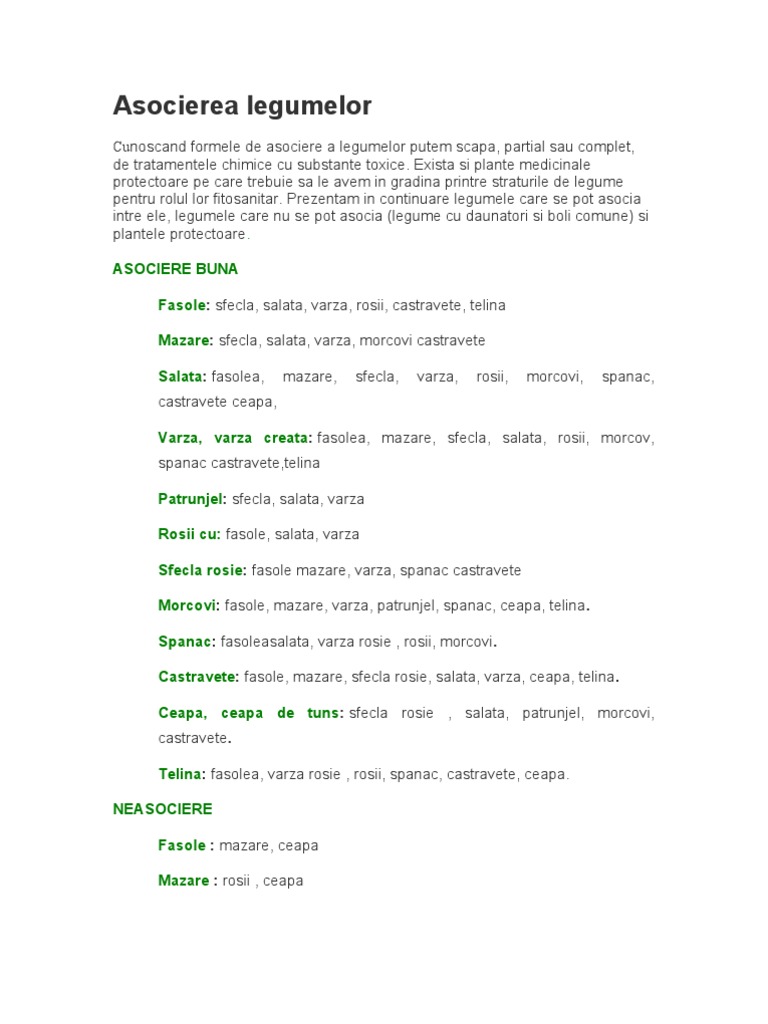 Asocierea legumelor

Cunoscand formele de asociere a legumelor putem scapa, partial sau complet, de tratamentele chimice cu substante toxice. Exista si plante medicinale protectoare pe care trebuie sa le avem in gradina printre straturile de legume pentru rolul lor fitosanitar. Prezentam in continuare legumele care se pot asocia intre ele, legumele care nu se pot asocia (legume cu daunatori si boli comune) si plantele protectoare.

ASOCIERE BUNA

Fasole: sfecla, salata, varza, rosii, castravete, telina

Mazare: sfecla, salata, varza, morcovi castravete

Salata: fasolea, mazare, sfecla, varza, rosii, morcovi, spanac, castravete ceapa,

Varza, varza creata: fasolea, mazare, sfecla, salata, rosii, morcov, spanac castravete,telina

Patrunjel: sfecla, salata, varza

Rosii cu: fasole, salata, varza

Sfecla rosie: fasole mazare, varza, spanac castravete

Morcovi: fasole, mazare, varza, patrunjel, spanac, ceapa, telina.

Spanac: fasoleasalata, varza rosie , rosii, morcovi.

Castravete: fasole, mazare, sfecla rosie, salata, varza, ceapa, telina.

Ceapa, ceapa de tuns: sfecla rosie , salata, patrunjel, morcovi, castravete.

Telina: fasolea, varza rosie , rosii, spanac, castravete, ceapa.

NEASOCIERE

Fasole : mazare, ceapa

Mazare : rosii , ceapa